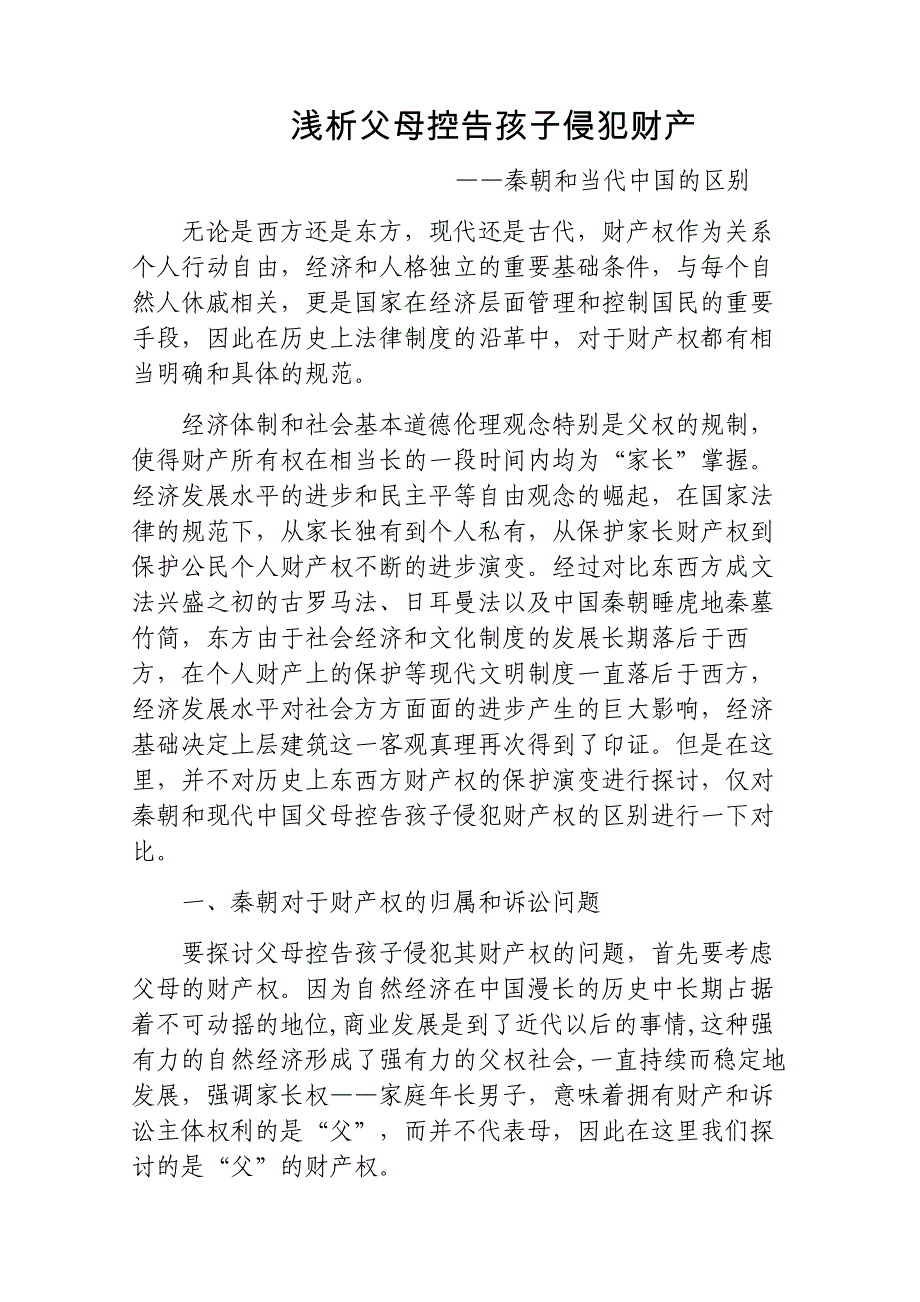 浅析父母控告孩子侵犯财产

——秦朝和当代中国的区别

无论是西方还是东方，现代还是古代，财产权作为关系个人行动自由，经济和人格独立的重要基础条件，与每个自然人休戚相关，更是国家在经济层面管理和控制国民的重要手段，因此在历史上法律制度的沿革中，对于财产权都有相当明确和具体的规范。

经济体制和社会基本道德伦理观念特别是父权的规制，使得财产所有权在相当长的一段时间内均为“家长”掌握。经济发展水平的进步和民主平等自由观念的崛起，在国家法律的规范下，从家长独有到个人私有，从保护家长财产权到保护公民个人财产权不断的进步演变。经过对比东西方成文法兴盛之初的古罗马法、日耳曼法以及中国秦朝睡虎地秦墓竹简，东方由于社会经济和文化制度的发展长期落后于西方，在个人财产上的保护等现代文明制度一直落后于西方，经济发展水平对社会方方面面的进步产生的巨大影响，经济基础决定上层建筑这一客观真理再次得到了印证。但是在这里，并不对历史上东西方财产权的保护演变进行探讨，仅对秦朝和现代中国父母控告孩子侵犯财产权的区别进行一下对比。

一、秦朝对于财产权的归属和诉讼问题

要探讨父母控告孩子侵犯其财产权的问题，首先要考虑父母的财产权。因为自然经济在中国漫长的历史中长期占据着不可动摇的地位，商业发展是到了近代以后的事情，这种强有力的自然经济形成了强有力的父权社会，一直持续而稳定地发展，强调家长权——家庭年长男子，意味着拥有财产和诉讼主体权利的是“父”，而并不代表母，因此在这里我们探讨的是“父”的财产权。